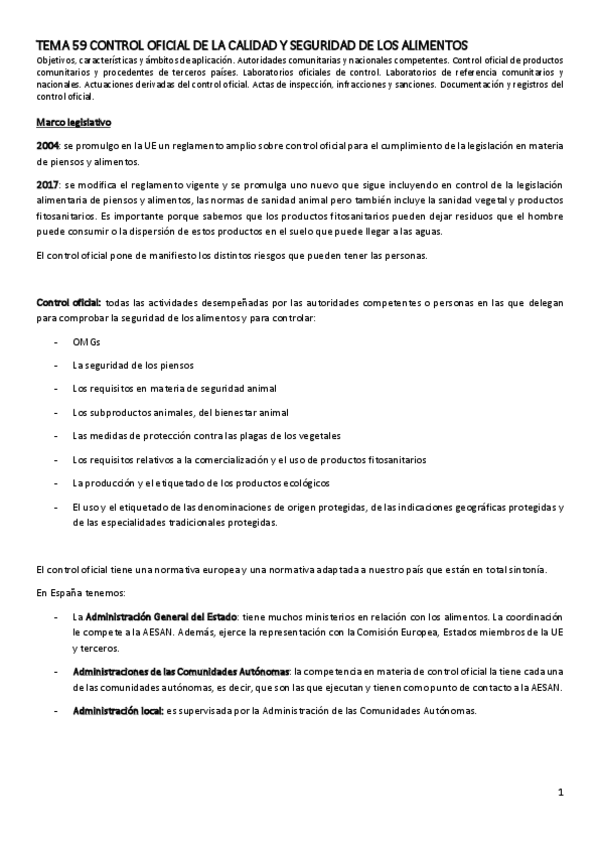 TEMA 59 CONTROL OFICIAL DE LA CALIDAD Y SEGURIDAD DE LOS ALIMENTOS

Objetivos, características y ámbitos de aplicación. Autoridades comunitarias y nacionales competentes. Control oficial de productos comunitarios y procedentes de terceros países. Laboratorios oficiales de control. Laboratorios de referencia comunitarios y nacionales. Actuaciones derivadas del control oficial. Actas de inspección, infracciones y sanciones. Documentación y registros del control oficial.

Marco legislativo

2004: se promulgo en la UE un reglamento amplio sobre control oficial para el cumplimiento de la legislación en materia de piensos y alimentos.

2017: se modifica el reglamento vigente y se promulga uno nuevo que sigue incluyendo en control de la legislación alimentaria de piensos y alimentos, las normas de sanidad animal pero también incluye la sanidad vegetal y productos fitosanitarios. Es importante porque sabemos que los productos fitosanitarios pueden dejar residuos que el hombre puede consumir o la dispersión de estos productos en el suelo que puede llegar a las aguas.

El control oficial pone de manifiesto los distintos riesgos que pueden tener las personas.

Control oficial: todas las actividades desempeñadas por las autoridades competentes o personas en las que delegan para comprobar la seguridad de los alimentos y para controlar:

- OMGs
- La seguridad de los piensos
- Los requisitos en materia de seguridad animal
- Los subproductos animales, del bienestar animal
- Las medidas de protección contra las plagas de los vegetales
- Los requisitos relativos a la comercialización y el uso de productos fitosanitarios
- La producción y el etiquetado de los productos ecológicos
- El uso y el etiquetado de las denominaciones de origen protegidas, de las indicaciones geográficas protegidas y de las especialidades tradicionales protegidas.

El control oficial tiene una normativa europea y una normativa adaptada a nuestro país que están en total sintonía.

En España tenemos:

- La Administración General del Estado: tiene muchos ministerios en relación con los alimentos. La coordinación le compete a la AESAN. Además, ejerce la representación con la Comisión Europea, Estados miembros de la UE y terceros.
- Administraciones de las Comunidades Autónomas: la competencia en materia de control oficial la tiene cada una de las comunidades autónomas, es decir, que son las que ejecutan y tienen como punto de contacto a la AESAN.
- Administración local: es supervisada por la Administración de las Comunidades Autónomas.

1